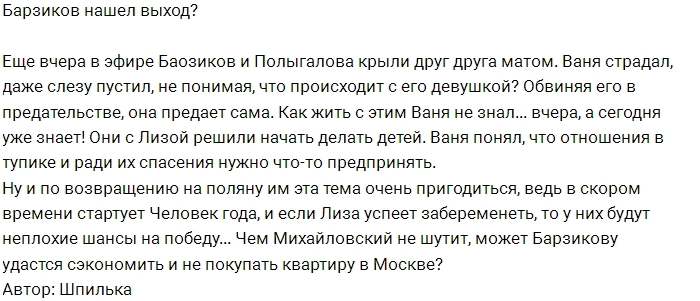 Барзиков нашел выход?

Еще вчера в эфире Баозиков и Полыгалова крыли друг друга матом. Ваня страдал, даже слезу пустил, не понимая, что происходит с его девушкой? Обвиняя его в предательстве, она предает сама. Как жить с этим Ваня не знал... вчера, а сегодня уже знает! Они с Лизой решили начать делать детей. Ваня понял, что отношения в тупике и ради их спасения нужно что-то предпринять.
Ну и по возвращению на поляну им эта тема очень пригодиться, ведь в скором времени стартует Человек года, и если Лиза успеет забеременеть, то у них будут неплохие шансы на победу... Чем Михайловский не шутит, может Барзикову удастся сэкономить и не покупать квартиру в Москве?
Автор: Шпилька